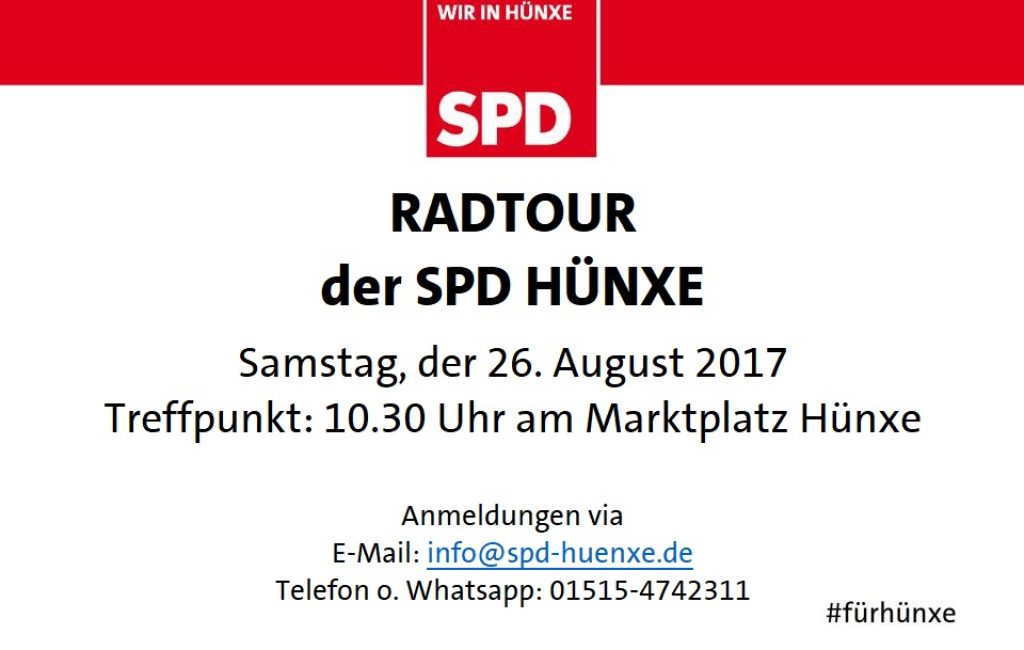 WIR IN HÜNXE

SPD

RADTOUR
der SPD HÜNXE

Samstag, der 26. August 2017
Treffpunkt: 10.30 Uhr am Marktplatz Hünxe

Anmeldungen via
E-Mail: info@spd-huenxe.de
Telefon o. Whatsapp: 01515-4742311

#fürhünxe